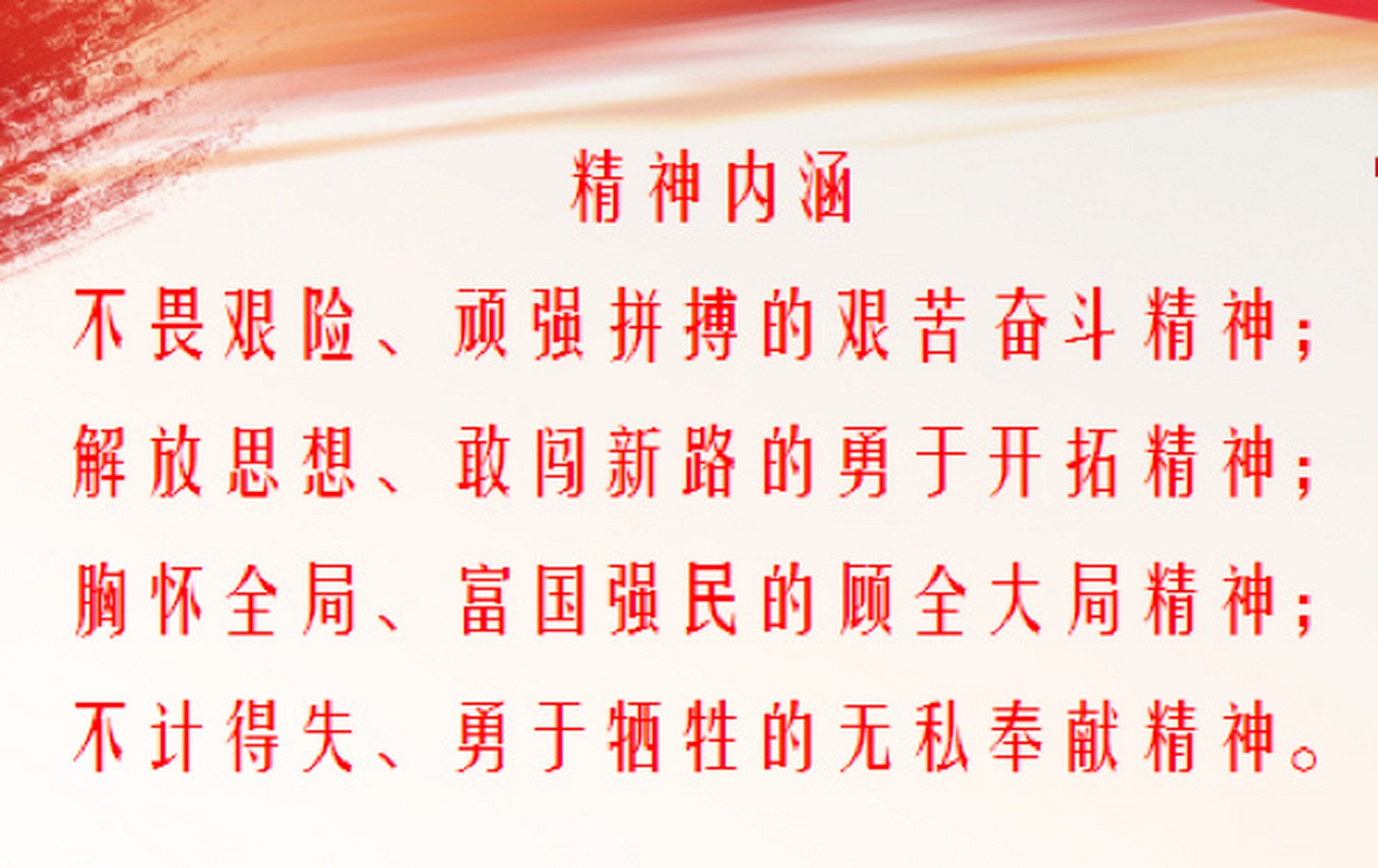 精神内涵

不畏艰险、顽强拼搏的艰苦奋斗精神；

解放思想、敢闯新路的勇于开拓精神；

胸怀全局、富国强民的顾全大局精神；

不计得失、勇于牺牲的无私奉献精神。